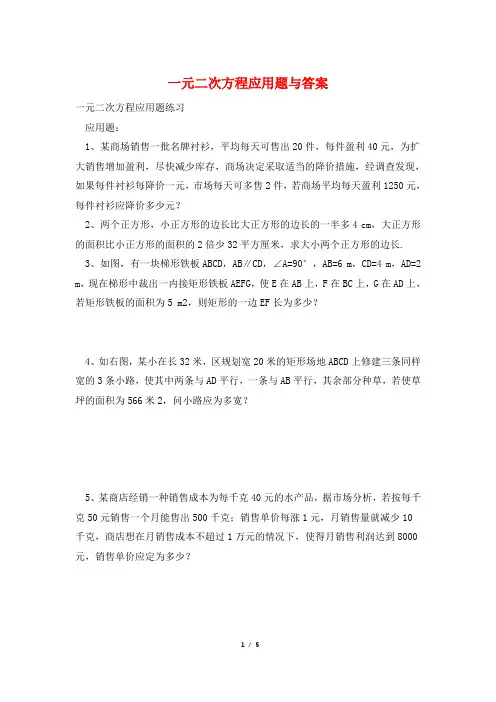 一元二次方程应用题与答案

一元二次方程应用题练习

应用题：

1、某商场销售一批名牌衬衫，平均每天可售出20件，每件盈利40元，为扩大销售增加盈利，尽快减少库存，商场决定采取适当的降价措施，经调查发现，如果每件衬衫每降价一元，市场每天可多售2件，若商场平均每天盈利1250元，每件衬衫应降价多少元？

2、两个正方形，小正方形的边长比大正方形的边长的一半多4 cm，大正方形的面积比小正方形的面积的2倍少32平方厘米，求大小两个正方形的边长.

3、如图，有一块梯形铁板ABCD，AB∥CD，∠A=90°，AB=6 m，CD=4 m，AD=2 m，现在梯形中裁出一内接矩形铁板AEFG，使E在AB上，F在BC上，G在AD上，若矩形铁板的面积为5 m2，则矩形的一边EF长为多少？

4、如右图，某小在长32米，区规划宽20米的矩形场地ABCD上修建三条同样宽的3条小路，使其中两条与AD平行，一条与AB平行，其余部分种草，若使草坪的面积为566米2，问小路应为多宽？

5、某商店经销一种销售成本为每千克40元的水产品，据市场分析，若按每千克50元销售一个月能售出500千克；销售单价每涨1元，月销售量就减少10千克，商店想在月销售成本不超过1万元的情况下，使得月销售利润达到8000元，销售单价应定为多少？

1 / 5